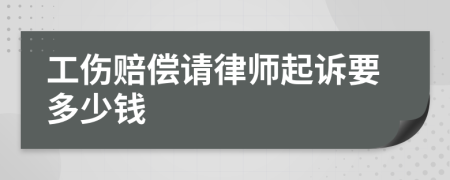 工伤赔偿请律师起诉要多少钱